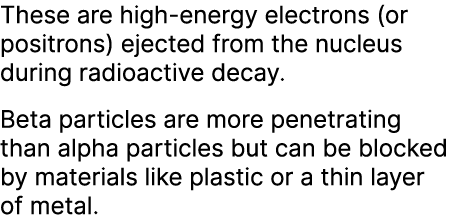 These are high-energy electrons (or positrons) ejected from the nucleus during radioactive decay.

Beta particles are more penetrating than alpha particles but can be blocked by materials like plastic or a thin layer of metal.